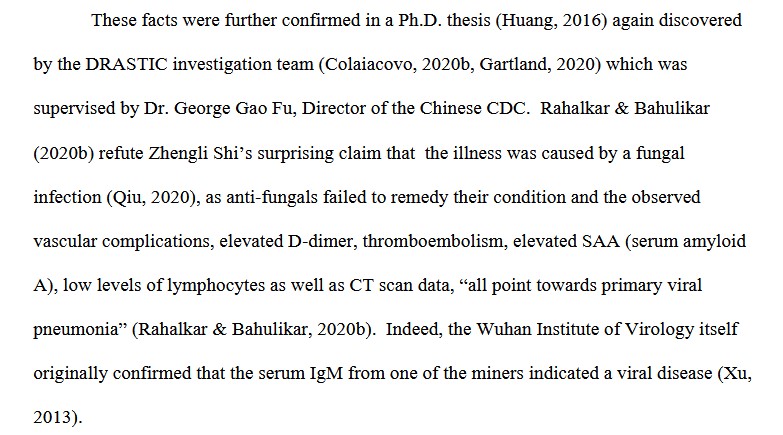 These facts were further confirmed in a Ph.D. thesis (Huang, 2016) again discovered by the DRASTIC investigation team (Colaiacovo, 2020b, Gartland, 2020) which was supervised by Dr. George Gao Fu, Director of the Chinese CDC. Rahalkar & Bahulikar (2020b) refute Zhengli Shi's surprising claim that the illness was caused by a fungal infection (Qiu, 2020), as anti-fungals failed to remedy their condition and the observed vascular complications, elevated D-dimer, thromboembolism, elevated SAA (serum amyloid A), low levels of lymphocytes as well as CT scan data, "all point towards primary viral pneumonia" (Rahalkar & Bahulikar, 2020b). Indeed, the Wuhan Institute of Virology itself originally confirmed that the serum IgM from one of the miners indicated a viral disease (Xu, 2013).